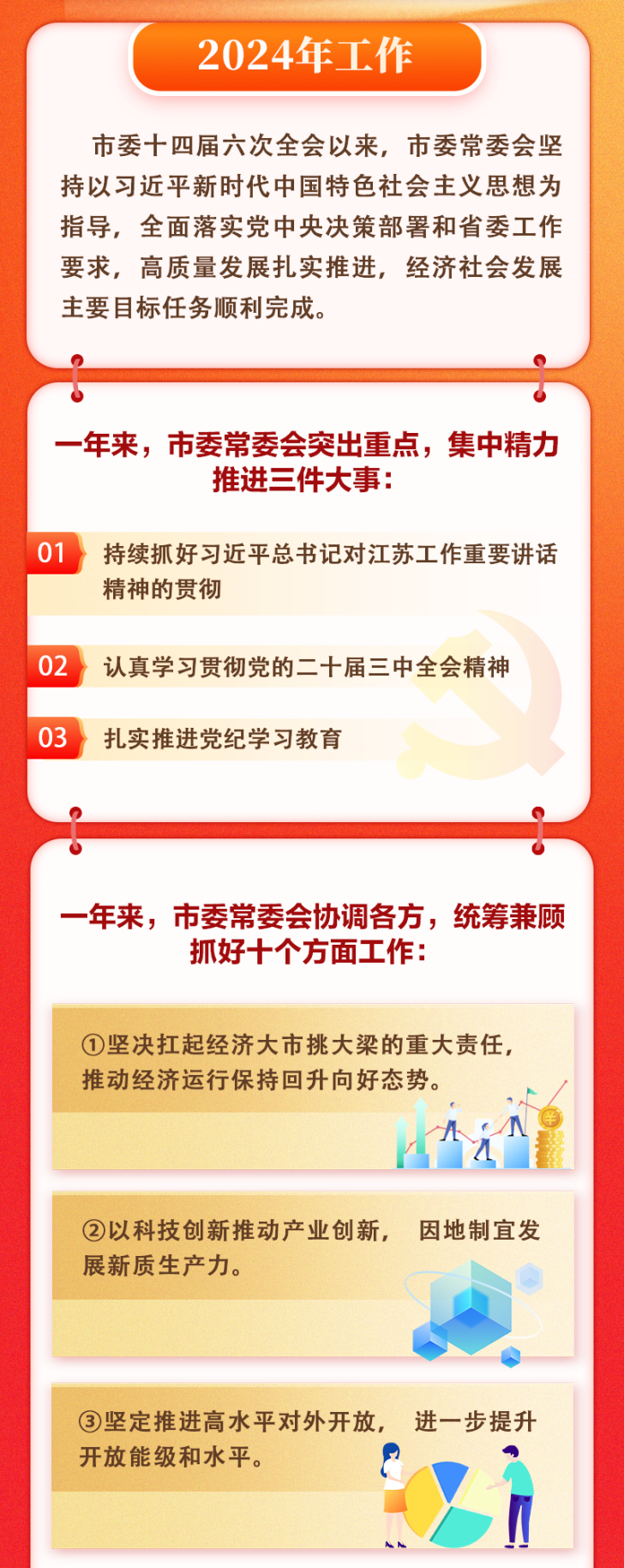 2024年工作

市委十四届六次全会以来，市委常委会坚持以习近平新时代中国特色社会主义思想为指导，全面落实党中央决策部署和省委工作要求，高质量发展扎实推进，经济社会发展主要目标任务顺利完成。

一年来，市委常委会突出重点，集中精力推进三件大事：

01 持续抓好习近平总书记对江苏工作重要讲话精神的贯彻

02 认真学习贯彻党的二十届三中全会精神

03 扎实推进党纪学习教育

一年来，市委常委会协调各方，统筹兼顾抓好十个方面工作：

①坚决扛起经济大市挑大梁的重大责任，推动经济运行保持回升向好态势。

②以科技创新推动产业创新，因地制宜发展新质生产力。

③坚定推进高水平对外开放，进一步提升开放能级和水平。